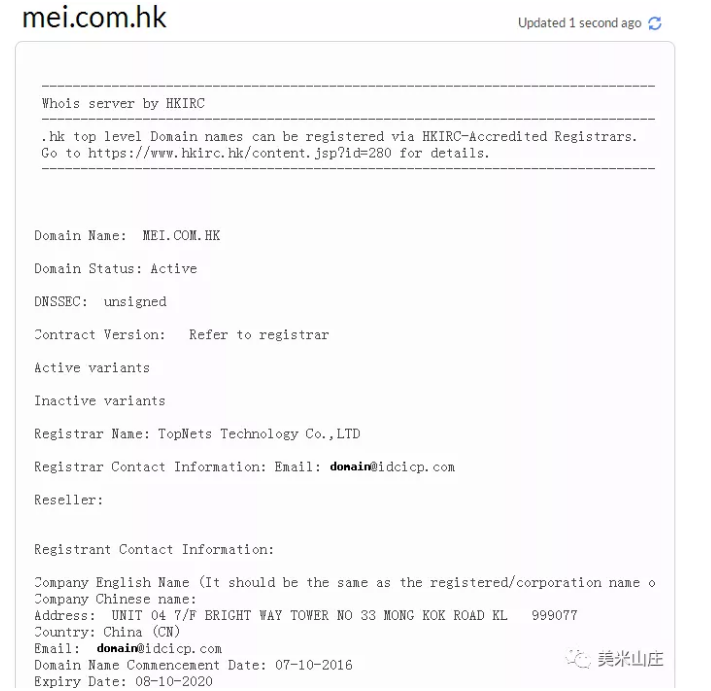 mei.com.hk

Updated 1 second ago

-------------------------------------------------------------------------------
Whois server by HKIRC
-------------------------------------------------------------------------------
.hk top level Domain names can be registered via HKIRC-Accredited Registrars.
Go to https://www.hkirc.hk/content.jsp?id=280 for details.
-------------------------------------------------------------------------------

Domain Name: MEI.COM.HK

Domain Status: Active

DNSSEC: unsigned

Contract Version: Refer to registrar

Active variants

Inactive variants

Registrar Name: TopNets Technology Co.,LTD

Registrar Contact Information: Email: domain@idcicp.com

Reseller:

Registrant Contact Information:

Company English Name (It should be the same as the registered/corporation name o
Company Chinese name:
Address: UNIT 04 7/F BRIGHT WAY TOWER NO 33 MONG KOK ROAD KL 999077
Country: China (CN)
Email: domain@idcicp.com
Domain Name Commencement Date: 07-10-2016
Expiry Date: 08-10-2020

美米山庄